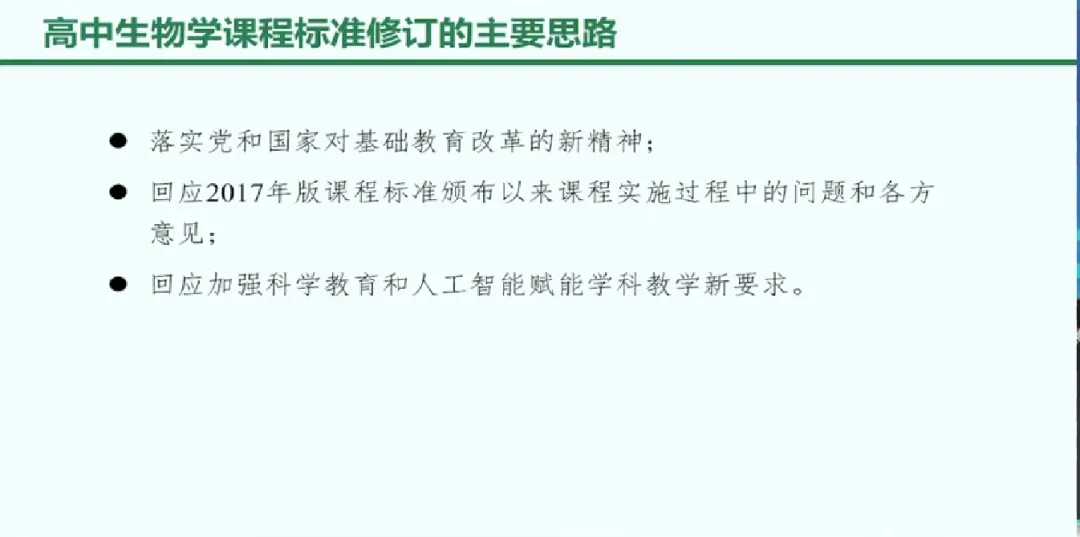 高中生物学课程标准修订的主要思路

• 落实党和国家对基础教育改革的新精神;
• 回应2017年版课程标准颁布以来课程实施过程中的问题和各方意见;
• 回应加强科学教育和人工智能赋能学科教学新要求。